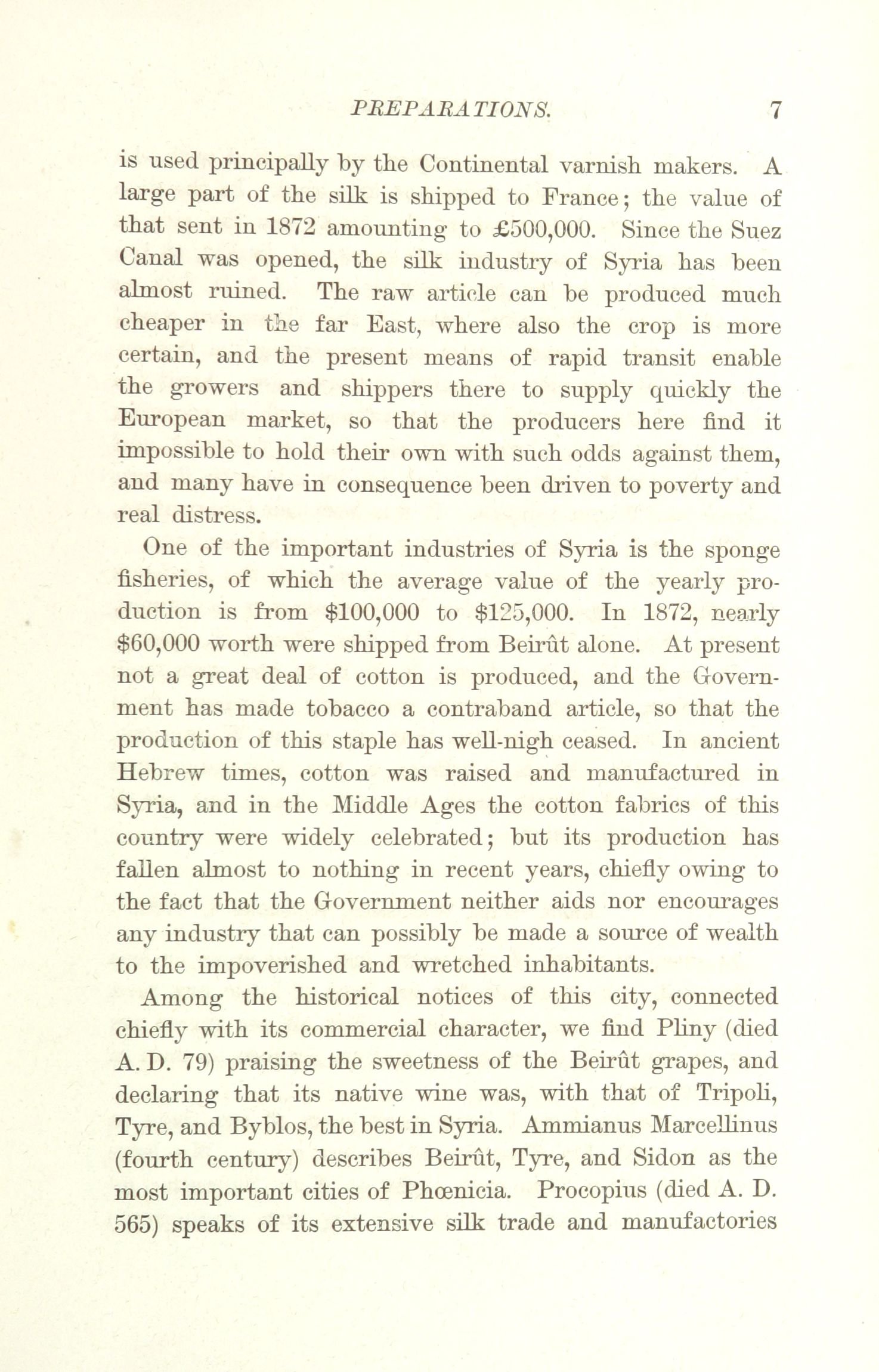 PREPARATIONS. 7

is used principally by the Continental varnish makers. A large part of the silk is shipped to France; the value of that sent in 1872 amounting to £500,000. Since the Suez Canal was opened, the silk industry of Syria has been almost ruined. The raw article can be produced much cheaper in the far East, where also the crop is more certain, and the present means of rapid transit enable the growers and shippers there to supply quickly the European market, so that the producers here find it impossible to hold their own with such odds against them, and many have in consequence been driven to poverty and real distress.

One of the important industries of Syria is the sponge fisheries, of which the average value of the yearly production is from \$100,000 to \$125,000. In 1872, nearly \$60,000 worth were shipped from Beirût alone. At present not a great deal of cotton is produced, and the Government has made tobacco a contraband article, so that the production of this staple has well-nigh ceased. In ancient Hebrew times, cotton was raised and manufactured in Syria, and in the Middle Ages the cotton fabrics of this country were widely celebrated; but its production has fallen almost to nothing in recent years, chiefly owing to the fact that the Government neither aids nor encourages any industry that can possibly be made a source of wealth to the impoverished and wretched inhabitants.

Among the historical notices of this city, connected chiefly with its commercial character, we find Pliny (died A. D. 79) praising the sweetness of the Beirût grapes, and declaring that its native wine was, with that of Tripoli, Tyre, and Byblos, the best in Syria. Ammianus Marcellinus (fourth century) describes Beirût, Tyre, and Sidon as the most important cities of Phœnicia. Procopius (died A. D. 565) speaks of its extensive silk trade and manufactories